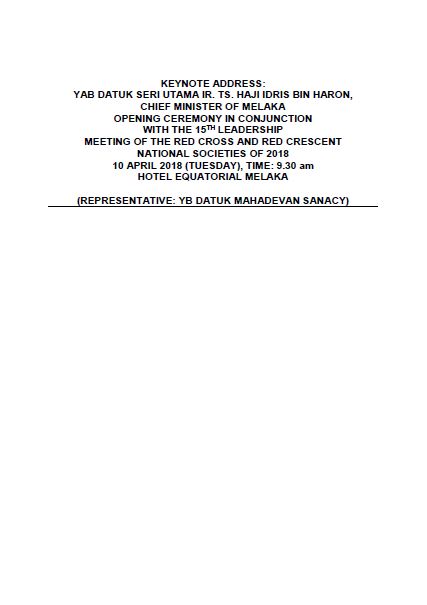 KEYNOTE ADDRESS:
YAB DATUK SERI UTAMA IR. TS. HAJI IDRIS BIN HARON,
CHIEF MINISTER OF MELAKA
OPENING CEREMONY IN CONJUNCTION
WITH THE 15$^{TH}$ LEADERSHIP
MEETING OF THE RED CROSS AND RED CRESCENT
NATIONAL SOCIETIES OF 2018
10 APRIL 2018 (TUESDAY), TIME: 9.30 am
HOTEL EQUATORIAL MELAKA

(REPRESENTATIVE: YB DATUK MAHADEVAN SANACY)